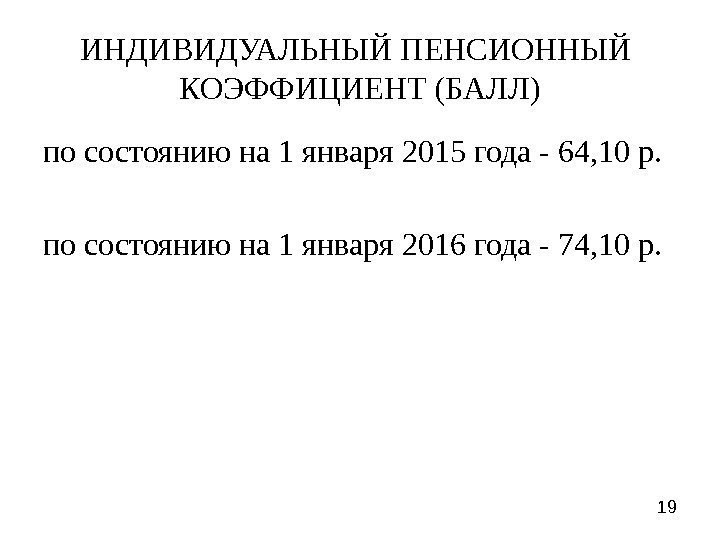 ИНДИВИДУАЛЬНЫЙ ПЕНСИОННЫЙ КОЭФФИЦИЕНТ (БАЛЛ)

по состоянию на 1 января 2015 года - 64,10 р.

по состоянию на 1 января 2016 года - 74,10 р.

19